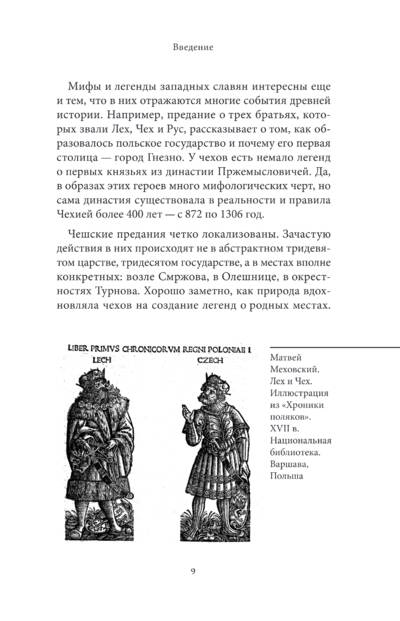 Введение

Мифы и легенды западных славян интересны еще и тем, что в них отражаются многие события древней истории. Например, предание о трех братьях, которых звали Лех, Чех и Рус, рассказывает о том, как образовалось польское государство и почему его первая столица — город Гнезно. У чехов есть немало легенд о первых князьях из династии Пржемысловичей. Да, в образах этих героев много мифологических черт, но сама династия существовала в реальности и правила Чехией более 400 лет — с 872 по 1306 год.

Чешские предания четко локализованы. Зачастую действия в них происходят не в абстрактном тридевятом царстве, тридесятом государстве, а в местах вполне конкретных: возле Смржова, в Олешнице, в окрестностях Турнова. Хорошо заметно, как природа вдохновляла чехов на создание легенд о родных местах.

LIBER PRIMVS CHRONICORVM REGNI POLONIAE I
LECH
CZECH

Матвей Меховский. Лех и Чех. Иллюстрация из «Хроники поляков». XVII в. Национальная библиотека. Варшава, Польша

9